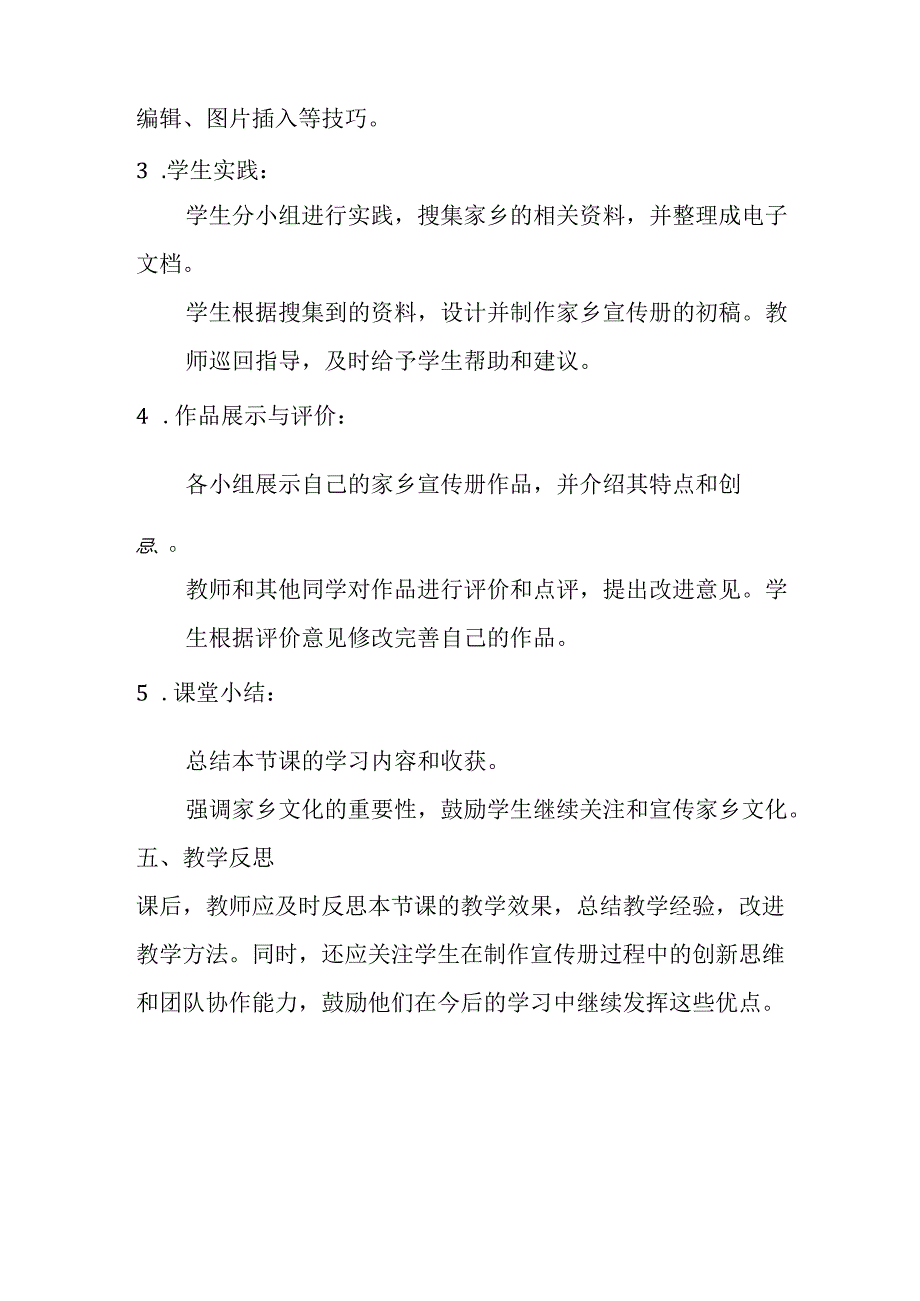 编辑、图片插入等技巧。

3 .学生实践：

学生分小组进行实践，搜集家乡的相关资料，并整理成电子文档。

学生根据搜集到的资料，设计并制作家乡宣传册的初稿。教师巡回指导，及时给予学生帮助和建议。

4 .作品展示与评价：

各小组展示自己的家乡宣传册作品，并介绍其特点和创意。

教师和其他同学对作品进行评价和点评，提出改进意见。学生根据评价意见修改完善自己的作品。

5 .课堂小结：

总结本节课的学习内容和收获。

强调家乡文化的重要性，鼓励学生继续关注和宣传家乡文化。

五、教学反思

课后，教师应及时反思本节课的教学效果，总结教学经验，改进教学方法。同时，还应关注学生在制作宣传册过程中的创新思维和团队协作能力，鼓励他们在今后的学习中继续发挥这些优点。